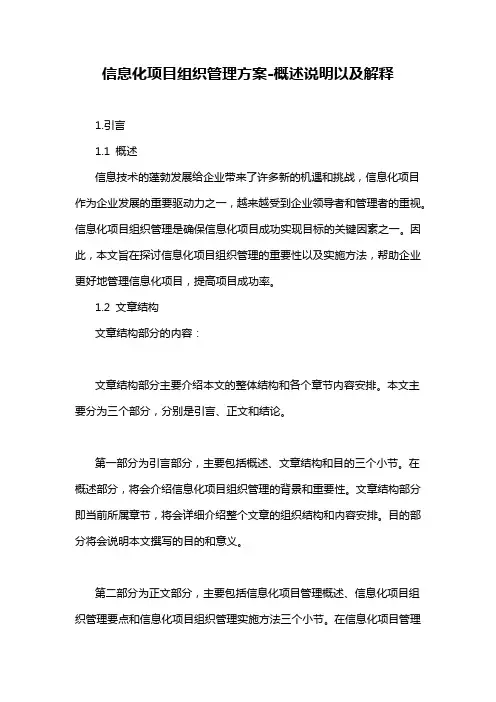 信息化项目组织管理方案-概述说明以及解释

1.引言

1.1 概述

信息技术的蓬勃发展给企业带来了许多新的机遇和挑战，信息化项目作为企业发展的重要驱动力之一，越来越受到企业领导者和管理者的重视。信息化项目组织管理是确保信息化项目成功实现目标的关键因素之一。因此，本文旨在探讨信息化项目组织管理的重要性以及实施方法，帮助企业更好地管理信息化项目，提高项目成功率。

1.2 文章结构

文章结构部分的内容：

文章结构部分主要介绍本文的整体结构和各个章节内容安排。本文主要分为三个部分，分别是引言、正文和结论。

第一部分为引言部分，主要包括概述、文章结构和目的三个小节。在概述部分，将会介绍信息化项目组织管理的背景和重要性。文章结构部分即当前所属章节，将会详细介绍整个文章的组织结构和内容安排。目的部分将会说明本文撰写的目的和意义。

第二部分为正文部分，主要包括信息化项目管理概述、信息化项目组织管理要点和信息化项目组织管理实施方法三个小节。在信息化项目管理